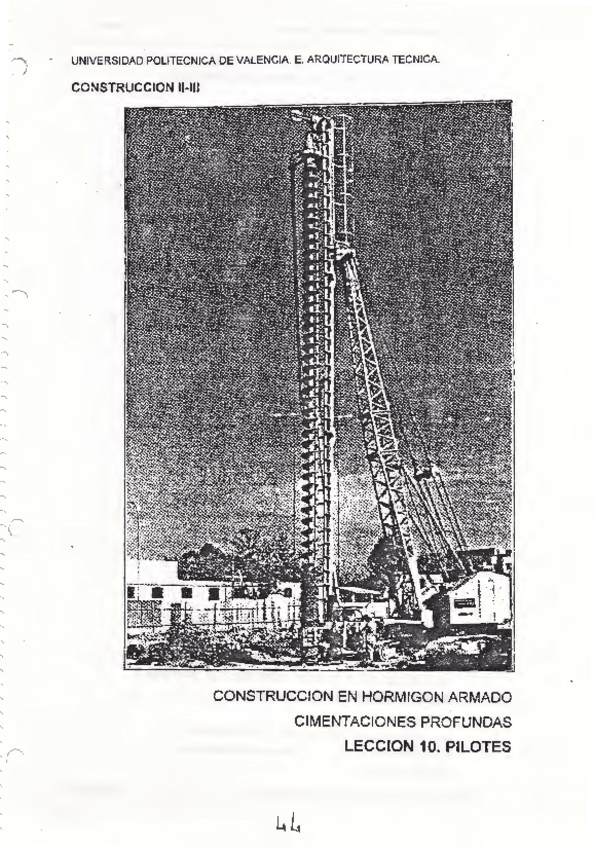 UNIVERSIDAD POLITECNICA DE VALENCIA. E. ARQUITECTURA TECNICA.

CONSTRUCCION II-III

CONSTRUCCION EN HORMIGON ARMADO
CIMENTACIONES PROFUNDAS
LECCION 10. PILOTES

44